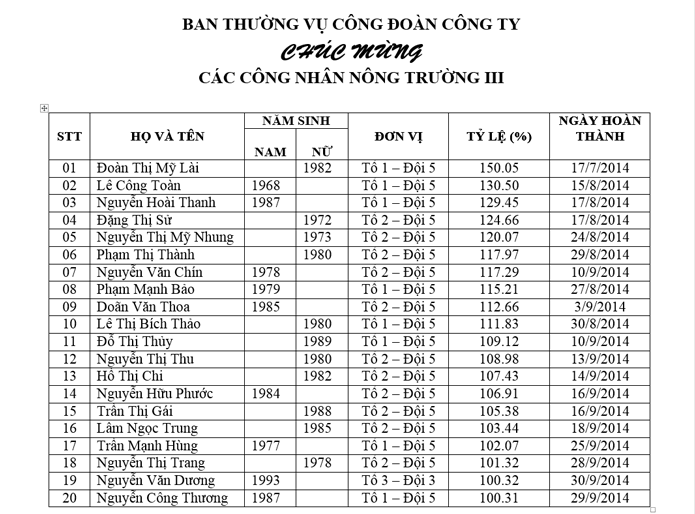 BAN THƯỜNG VỤ CÔNG ĐOÀN CÔNG TY
CHÚC MỪNG
CÁC CÔNG NHÂN NÔNG TRƯỜNG III

| STT | HỌ VÀ TÊN | NĂM SINH NAM | NĂM SINH NỮ | ĐƠN VỊ | TỶ LỆ (%) | NGÀY HOÀN THÀNH |
|---|---|---|---|---|---|---|
| 01 | Đoàn Thị Mỹ Lài | | 1982 | Tổ 1 – Đội 5 | 150.05 | 17/7/2014 |
| 02 | Lê Công Toàn | 1968 | | Tổ 1 – Đội 5 | 130.50 | 15/8/2014 |
| 03 | Nguyễn Hoài Thanh | 1987 | | Tổ 1 – Đội 5 | 129.45 | 17/8/2014 |
| 04 | Đặng Thị Sử | | 1972 | Tổ 2 – Đội 5 | 124.66 | 17/8/2014 |
| 05 | Nguyễn Thị Mỹ Nhung | | 1973 | Tổ 2 – Đội 5 | 120.07 | 24/8/2014 |
| 06 | Phạm Thị Thành | | 1980 | Tổ 2 – Đội 5 | 117.97 | 29/8/2014 |
| 07 | Nguyễn Văn Chín | 1978 | | Tổ 2 – Đội 5 | 117.29 | 10/9/2014 |
| 08 | Phạm Mạnh Bảo | 1979 | | Tổ 1 – Đội 5 | 115.21 | 27/8/2014 |
| 09 | Doãn Văn Thoa | 1985 | | Tổ 2 – Đội 5 | 112.66 | 3/9/2014 |
| 10 | Lê Thị Bích Thảo | | 1980 | Tổ 1 – Đội 5 | 111.83 | 30/8/2014 |
| 11 | Đỗ Thị Thủy | | 1989 | Tổ 1 – Đội 5 | 109.12 | 10/9/2014 |
| 12 | Nguyễn Thị Thu | | 1980 | Tổ 2 – Đội 5 | 108.98 | 13/9/2014 |
| 13 | Hồ Thị Chi | | 1982 | Tổ 2 – Đội 5 | 107.43 | 14/9/2014 |
| 14 | Nguyễn Hữu Phước | 1984 | | Tổ 2 – Đội 5 | 106.91 | 16/9/2014 |
| 15 | Trần Thị Gái | | 1988 | Tổ 2 – Đội 5 | 105.38 | 16/9/2014 |
| 16 | Lâm Ngọc Trung | | 1985 | Tổ 2 – Đội 5 | 103.44 | 18/9/2014 |
| 17 | Trần Mạnh Hùng | 1977 | | Tổ 1 – Đội 5 | 102.07 | 25/9/2014 |
| 18 | Nguyễn Thị Trang | | 1978 | Tổ 2 – Đội 5 | 101.32 | 28/9/2014 |
| 19 | Nguyễn Văn Dương | 1993 | | Tổ 3 – Đội 3 | 100.32 | 30/9/2014 |
| 20 | Nguyễn Công Thương | 1987 | | Tổ 1 – Đội 5 | 100.31 | 29/9/2014 |